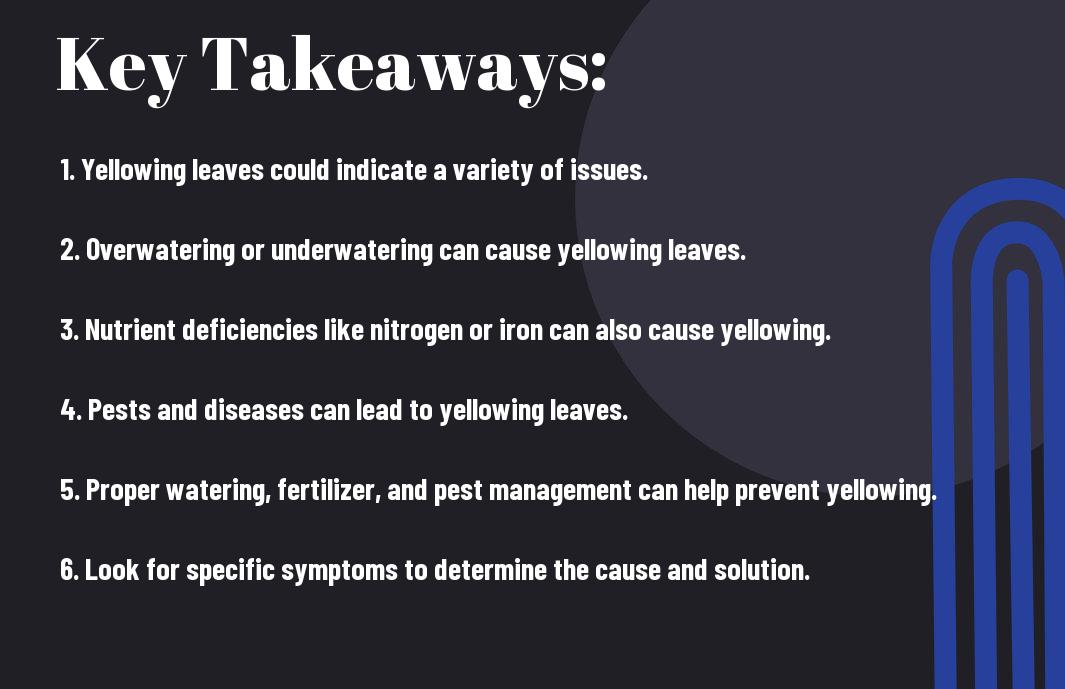 Key Takeaways:

1. Yellowing leaves could indicate a variety of issues.

2. Overwatering or underwatering can cause yellowing leaves.

3. Nutrient deficiencies like nitrogen or iron can also cause yellowing.

4. Pests and diseases can lead to yellowing leaves.

5. Proper watering, fertilizer, and pest management can help prevent yellowing.

6. Look for specific symptoms to determine the cause and solution.